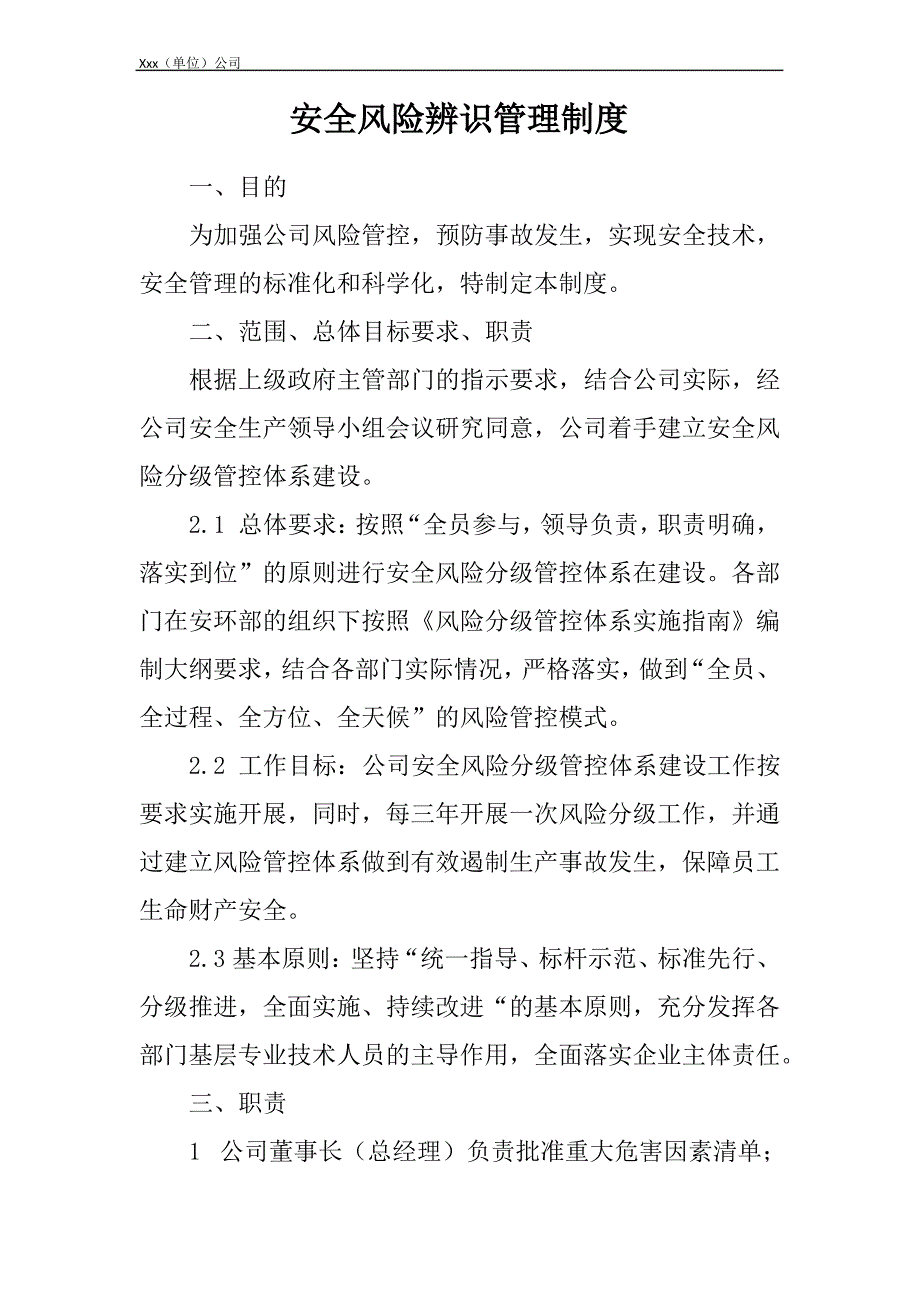 Xxx（单位）公司

安全风险辨识管理制度

一、目的

为加强公司风险管控，预防事故发生，实现安全技术，安全管理的标准化和科学化，特制定本制度。

二、范围、总体目标要求、职责

根据上级政府主管部门的指示要求，结合公司实际，经公司安全生产领导小组会议研究同意，公司着手建立安全风险分级管控体系建设。

2.1 总体要求：按照“全员参与，领导负责，职责明确，落实到位”的原则进行安全风险分级管控体系在建设。各部门在安环部的组织下按照《风险分级管控体系实施指南》编制大纲要求，结合各部门实际情况，严格落实，做到“全员、全过程、全方位、全天候”的风险管控模式。

2.2 工作目标：公司安全风险分级管控体系建设工作按要求实施开展，同时，每三年开展一次风险分级工作，并通过建立风险管控体系做到有效遏制生产事故发生，保障员工生命财产安全。

2.3 基本原则：坚持“统一指导、标杆示范、标准先行、分级推进，全面实施、持续改进“的基本原则，充分发挥各部门基层专业技术人员的主导作用，全面落实企业主体责任。

三、职责

1 公司董事长（总经理）负责批准重大危害因素清单；